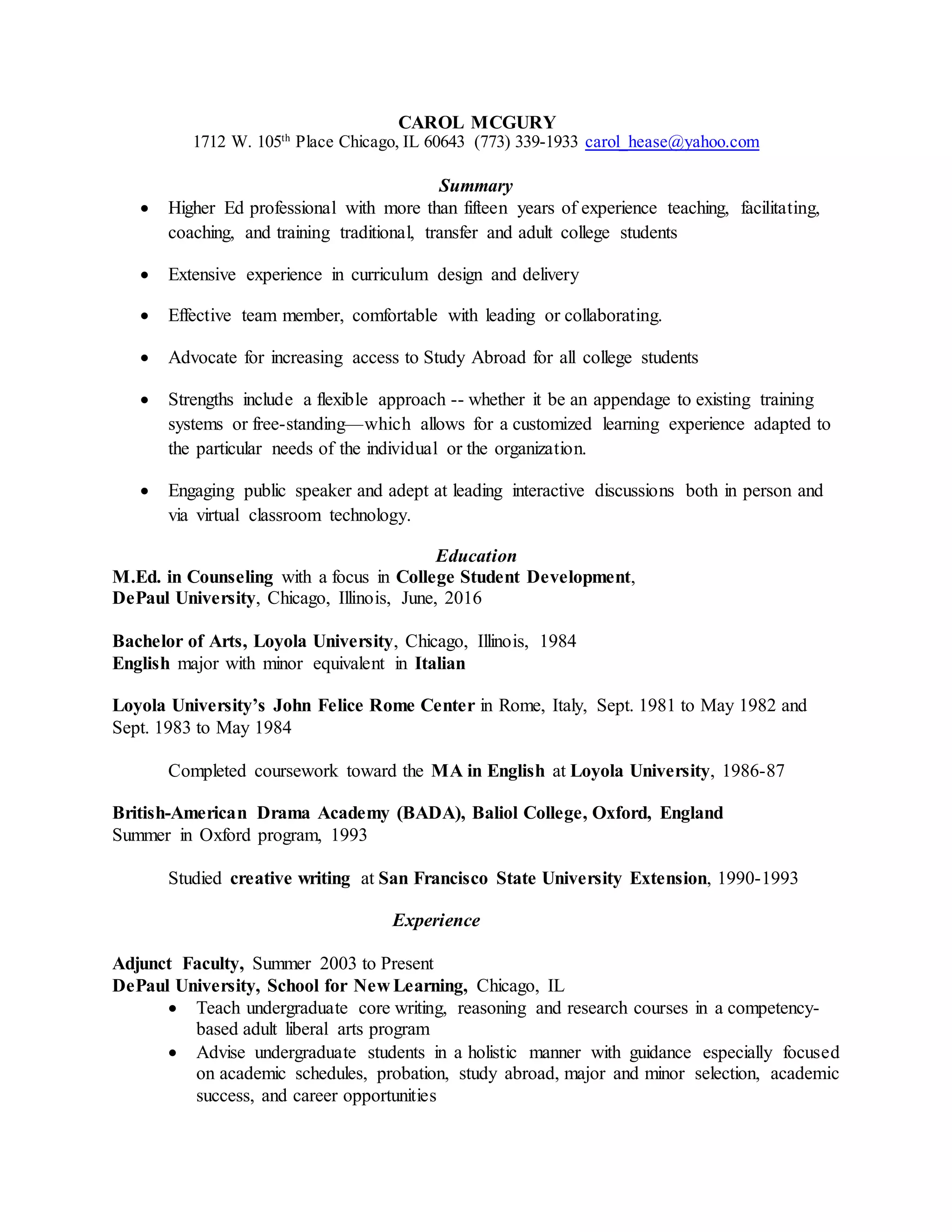 CAROL MCGURY
1712 W. 105th Place Chicago, IL 60643 (773) 339-1933 carol_hease@yahoo.com

Summary
• Higher Ed professional with more than fifteen years of experience teaching, facilitating, coaching, and training traditional, transfer and adult college students

• Extensive experience in curriculum design and delivery

• Effective team member, comfortable with leading or collaborating.

• Advocate for increasing access to Study Abroad for all college students

• Strengths include a flexible approach -- whether it be an appendage to existing training systems or free-standing—which allows for a customized learning experience adapted to the particular needs of the individual or the organization.

• Engaging public speaker and adept at leading interactive discussions both in person and via virtual classroom technology.

Education
M.Ed. in Counseling with a focus in College Student Development,
DePaul University, Chicago, Illinois, June, 2016

Bachelor of Arts, Loyola University, Chicago, Illinois, 1984
English major with minor equivalent in Italian

Loyola University's John Felice Rome Center in Rome, Italy, Sept. 1981 to May 1982 and Sept. 1983 to May 1984

Completed coursework toward the MA in English at Loyola University, 1986-87

British-American Drama Academy (BADA), Baliol College, Oxford, England
Summer in Oxford program, 1993

Studied creative writing at San Francisco State University Extension, 1990-1993

Experience

Adjunct Faculty, Summer 2003 to Present
DePaul University, School for New Learning, Chicago, IL
• Teach undergraduate core writing, reasoning and research courses in a competency-based adult liberal arts program
• Advise undergraduate students in a holistic manner with guidance especially focused on academic schedules, probation, study abroad, major and minor selection, academic success, and career opportunities